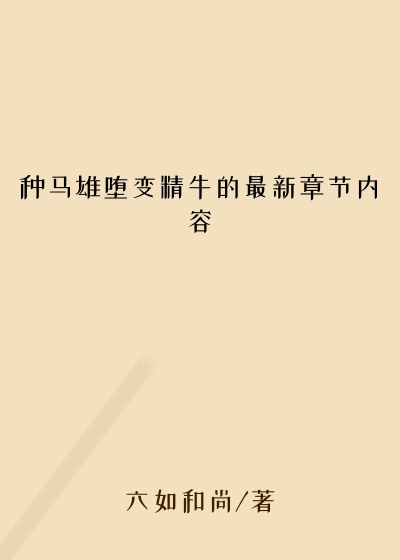 种马雄堕变精牛的最新章节内容

六如和尚/著